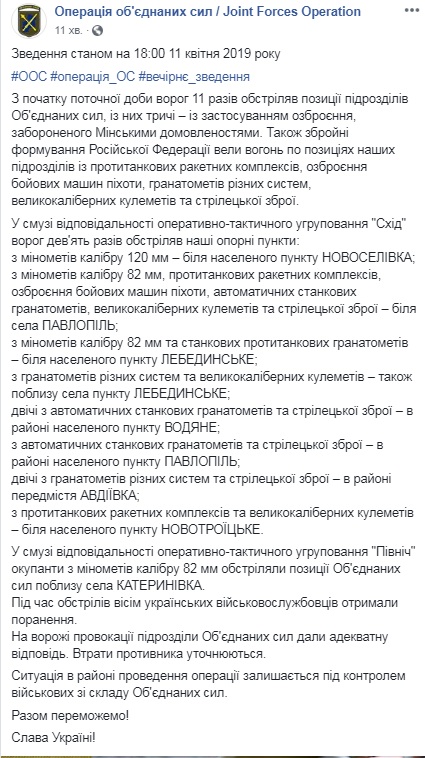 Операція об'єднаних сил / Joint Forces Operation
11 хв.

Зведення станом на 18:00 11 квітня 2019 року

#ООС #операція_ОС #вечірнє_зведення

З початку поточної доби ворог 11 разів обстріляв позиції підрозділів Об'єднаних сил, із них тричі – із застосуванням озброєння, забороненого Мінськими домовленостями. Також збройні формування Російської Федерації вели вогонь по позиціях наших підрозділів із протитанкових ракетних комплексів, озброєння бойових машин піхоти, гранатометів різних систем, великокаліберних кулеметів та стрілецької зброї.

У смузі відповідальності оперативно-тактичного угруповання "Схід" ворог дев'ять разів обстріляв наші опорні пункти:
з мінометів калібру 120 мм – біля населеного пункту НОВОСЕЛІВКА;
з мінометів калібру 82 мм, протитанкових ракетних комплексів, озброєння бойових машин піхоти, автоматичних станкових гранатометів, великокаліберних кулеметів та стрілецької зброї – біля села ПАВЛОПІЛЬ;
з мінометів калібру 82 мм та станкових протитанкових гранатометів – біля населеного пункту ЛЕБЕДИНСЬКЕ;
з гранатометів різних систем та великокаліберних кулеметів – також поблизу села пункту ЛЕБЕДИНСЬКЕ;
двічі з автоматичних станкових гранатометів та стрілецької зброї – в районі населеного пункту ВОДЯНЕ;
з автоматичних станкових гранатометів та стрілецької зброї – в районі населеного пункту ПАВЛОПІЛЬ;
двічі з гранатометів різних систем та стрілецької зброї – в районі передмістя АВДІЇВКА;
з протитанкових ракетних комплексів та великокаліберних кулеметів – біля населеного пункту НОВОТРОЇЦЬКЕ.

У смузі відповідальності оперативно-тактичного угруповання "Північ" окупанти з мінометів калібру 82 мм обстріляли позиції Об'єднаних сил поблизу села КАТЕРИНІВКА.
Під час обстрілів вісім українських військовослужбовців отримали поранення.
На ворожі провокації підрозділи Об'єднаних сил дали адекватну відповідь. Втрати противника уточнюються.

Ситуація в районі проведення операції залишається під контролем військових зі складу Об'єднаних сил.

Разом переможемо!

Слава Україні!